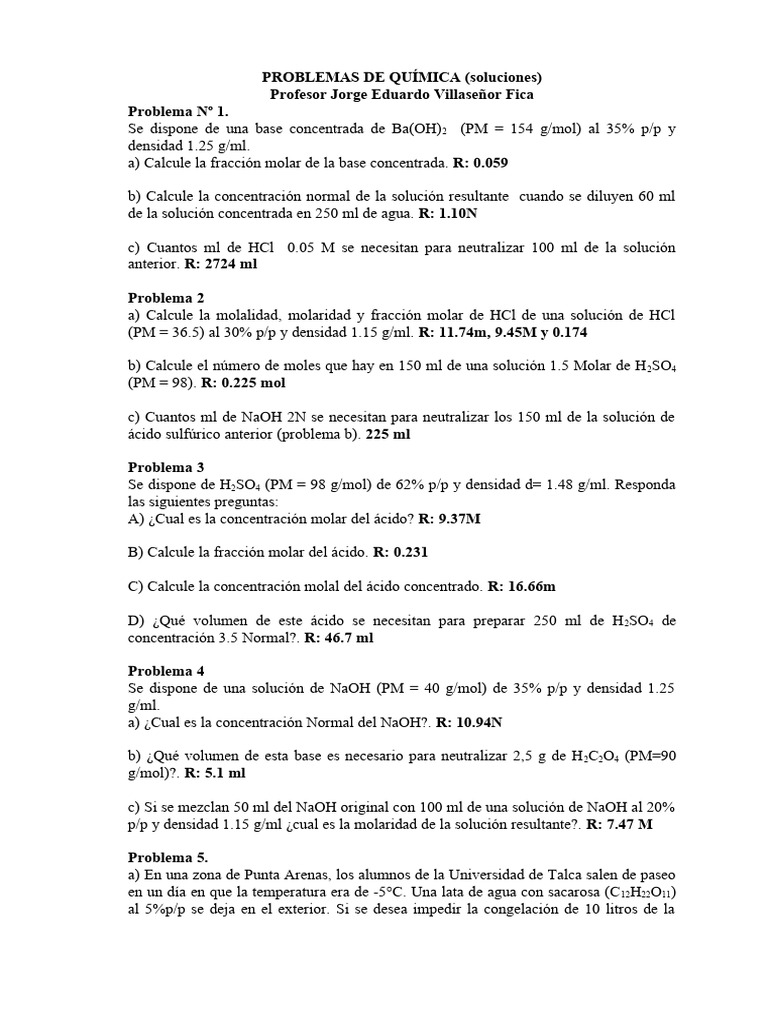 PROBLEMAS DE QUÍMICA (soluciones)
Profesor Jorge Eduardo Villaseñor Fica

Problema Nº 1.
Se dispone de una base concentrada de $Ba(OH)_2$ (PM = 154 g/mol) al 35% p/p y densidad 1.25 g/ml.
a) Calcule la fracción molar de la base concentrada. R: 0.059

b) Calcule la concentración normal de la solución resultante cuando se diluyen 60 ml de la solución concentrada en 250 ml de agua. R: 1.10N

c) Cuantos ml de HCl 0.05 M se necesitan para neutralizar 100 ml de la solución anterior. R: 2724 ml

Problema 2
a) Calcule la molalidad, molaridad y fracción molar de HCl de una solución de HCl (PM = 36.5) al 30% p/p y densidad 1.15 g/ml. R: 11.74m, 9.45M y 0.174

b) Calcule el número de moles que hay en 150 ml de una solución 1.5 Molar de $H_2SO_4$ (PM = 98). R: 0.225 mol

c) Cuantos ml de NaOH 2N se necesitan para neutralizar los 150 ml de la solución de ácido sulfúrico anterior (problema b). 225 ml

Problema 3
Se dispone de $H_2SO_4$ (PM = 98 g/mol) de 62% p/p y densidad d= 1.48 g/ml. Responda las siguientes preguntas:
A) ¿Cual es la concentración molar del ácido? R: 9.37M

B) Calcule la fracción molar del ácido. R: 0.231

C) Calcule la concentración molal del ácido concentrado. R: 16.66m

D) ¿Qué volumen de este ácido se necesitan para preparar 250 ml de $H_2SO_4$ de concentración 3.5 Normal?. R: 46.7 ml

Problema 4
Se dispone de una solución de NaOH (PM = 40 g/mol) de 35% p/p y densidad 1.25 g/ml.
a) ¿Cual es la concentración Normal del NaOH?. R: 10.94N

b) ¿Qué volumen de esta base es necesario para neutralizar 2,5 g de $H_2C_2O_4$ (PM=90 g/mol)?. R: 5.1 ml

c) Si se mezclan 50 ml del NaOH original con 100 ml de una solución de NaOH al 20% p/p y densidad 1.15 g/ml ¿cual es la molaridad de la solución resultante?. R: 7.47 M

Problema 5.
a) En una zona de Punta Arenas, los alumnos de la Universidad de Talca salen de paseo en un día en que la temperatura era de -5°C. Una lata de agua con sacarosa ($C_{12}H_{22}O_{11}$) al 5%p/p se deja en el exterior. Si se desea impedir la congelación de 10 litros de la